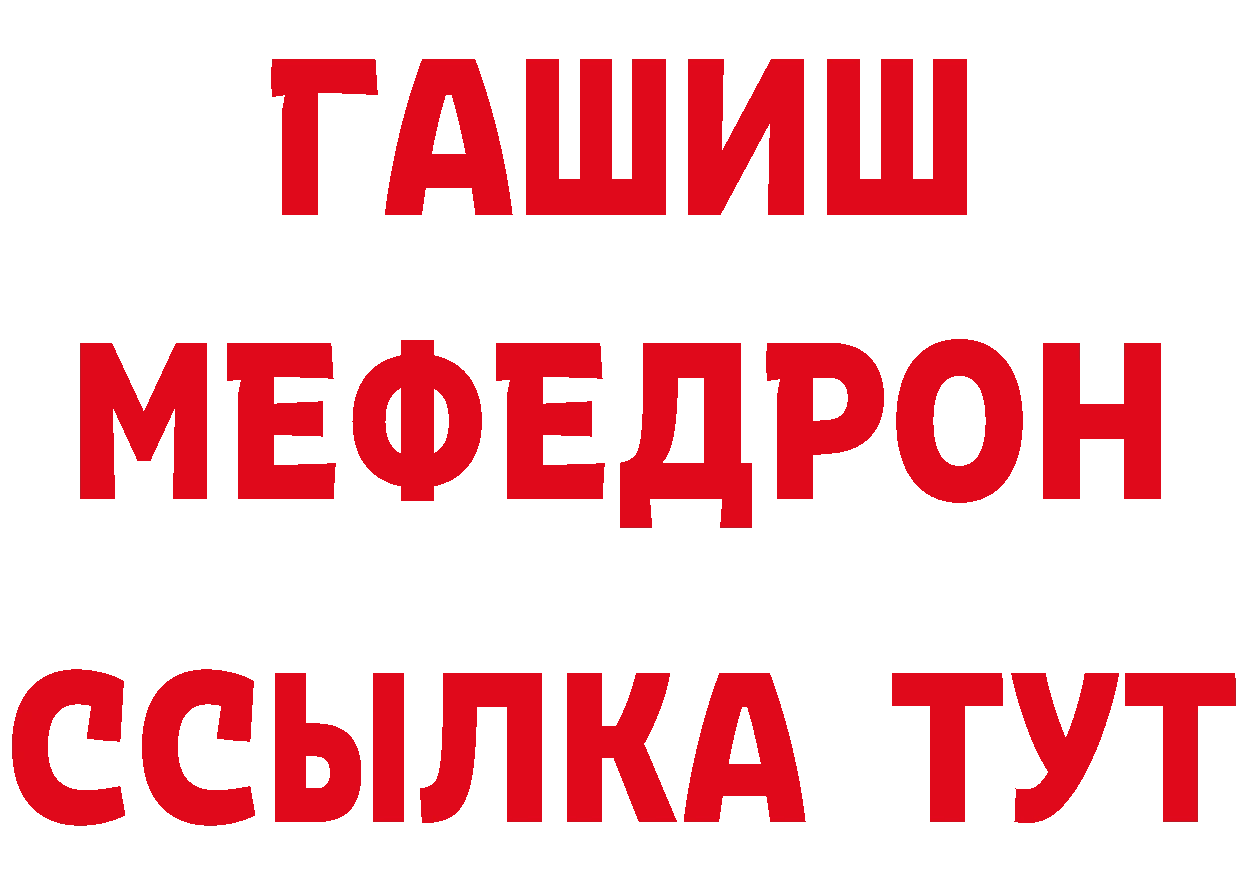 ГАШИШ
МЕФЕДРОН
ССЫЛКА ТУТ